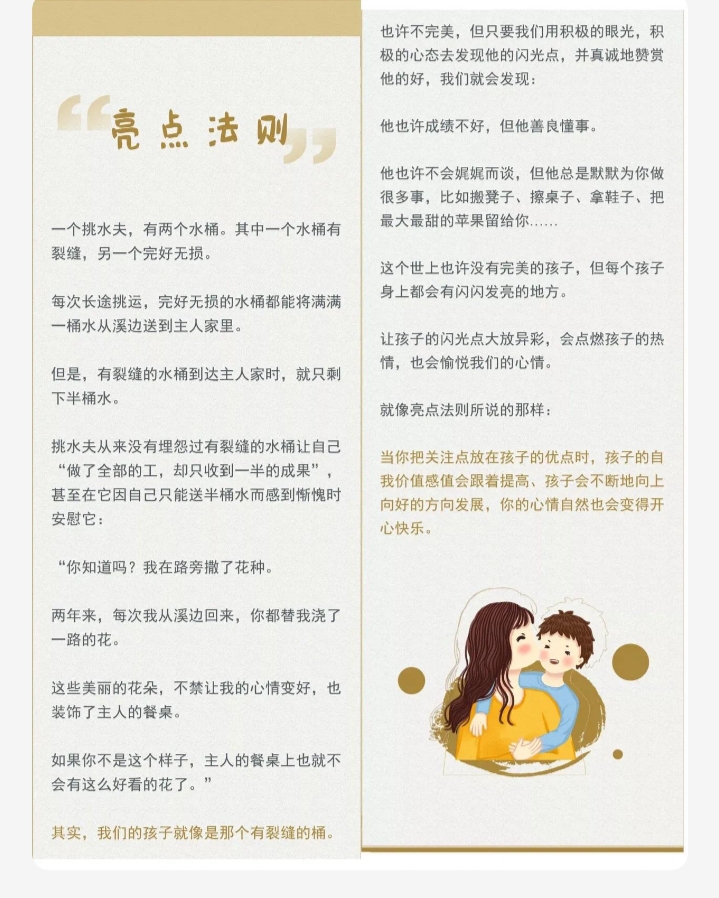 “亮点法则”

一个挑水夫，有两个水桶。其中一个水桶有裂缝，另一个完好无损。

每次长途挑运，完好无损的水桶都能将满满一桶水从溪边送到主人家里。

但是，有裂缝的水桶到达主人家时，就只剩下半桶水。

挑水夫从来没有埋怨过有裂缝的水桶让自己“做了全部的工，却只收到一半的成果”，甚至在它因自己只能送半桶水而感到惭愧时安慰它：

“你知道吗？我在路旁撒了花种。

两年来，每次我从溪边回来，你都替我浇了一路的花。

这些美丽的花朵，不禁让我的心情变好，也装饰了主人的餐桌。

如果你不是这个样子，主人的餐桌上也就不会有这么好看的花了。”

其实，我们的孩子就像是那个有裂缝的桶。

也许不完美，但只要我们用积极的眼光，积极的心态去发现他的闪光点，并真诚地赞赏他的好，我们就会发现：

他也许成绩不好，但他善良懂事。

他也许不会娓娓而谈，但他总是默默为你做很多事，比如搬凳子、擦桌子、拿鞋子、把最大最甜的苹果留给你……

这个世上也许没有完美的孩子，但每个孩子身上都会有闪闪发亮的地方。

让孩子的闪光点大放异彩，会点燃孩子的热情，也会愉悦我们的心情。

就像亮点法则所说的那样：

当你把关注点放在孩子的优点时，孩子的自我价值感值会跟着提高、孩子会不断地向上向好的方向发展，你的心情自然也会变得开心快乐。